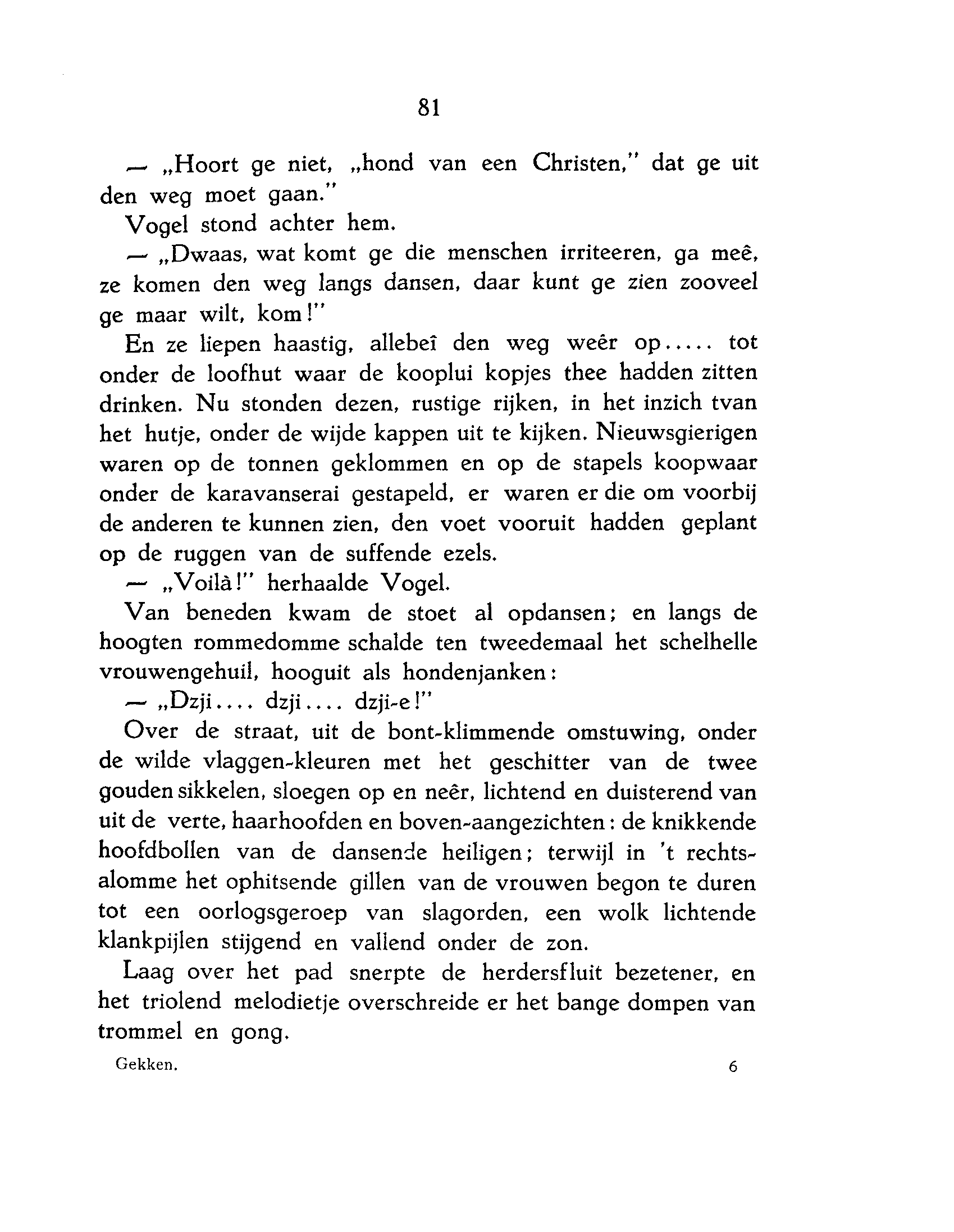 81

— „Hoort ge niet, „hond van een Christen," dat ge uit den weg moet gaan."

Vogel stond achter hem.

— „Dwaas, wat komt ge die menschen irriteeren, ga meê, ze komen den weg langs dansen, daar kunt ge zien zooveel ge maar wilt, kom!"

En ze liepen haastig, allebeî den weg weêr op..... tot onder de loofhut waar de kooplui kopjes thee hadden zitten drinken. Nu stonden dezen, rustige rijken, in het inzich tvan het hutje, onder de wijde kappen uit te kijken. Nieuwsgierigen waren op de tonnen geklommen en op de stapels koopwaar onder de karavanserai gestapeld, er waren er die om voorbij de anderen te kunnen zien, den voet vooruit hadden geplant op de ruggen van de suffende ezels.

— „Voilà!" herhaalde Vogel.

Van beneden kwam de stoet al opdansen; en langs de hoogten rommedomme schalde ten tweedemaal het schelhelle vrouwengehuil, hooguit als hondenjanken:

— „Dzji.... dzji.... dzji-e!"

Over de straat, uit de bont-klimmende omstuwing, onder de wilde vlaggen-kleuren met het geschitter van de twee gouden sikkelen, sloegen op en neêr, lichtend en duisterend van uit de verte, haarhoofden en boven-aangezichten: de knikkende hoofdbollen van de dansende heiligen; terwijl in 't rechtsalomme het ophitsende gillen van de vrouwen begon te duren tot een oorlogsgeroep van slagorden, een wolk lichtende klankpijlen stijgend en vallend onder de zon.

Laag over het pad snerpte de herdersfluit bezetener, en het triolend melodietje overschreide er het bange dompen van trommel en gong.

Gekken. 6